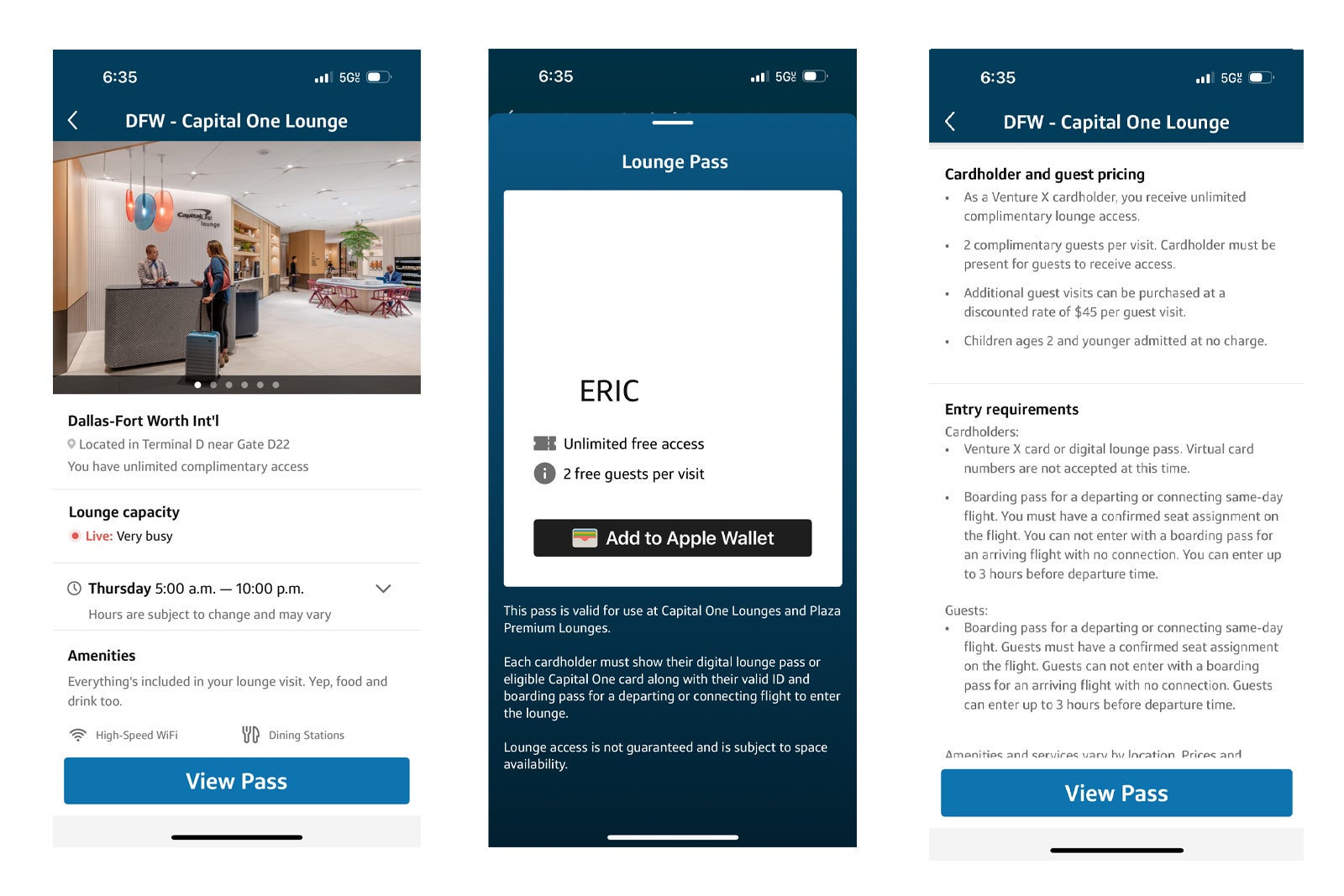 6:35 5G

DFW - Capital One Lounge

Capital One lounge

Dallas-Fort Worth Int'l
Located in Terminal D near Gate D22
You have unlimited complimentary access

Lounge capacity
Live: Very busy

Thursday 5:00 a.m. — 10:00 p.m.
Hours are subject to change and may vary

Amenities
Everything's included in your lounge visit. Yep, food and drink too.

High-Speed WiFi
Dining Stations

View Pass

6:35 5G

Lounge Pass

ERIC

Unlimited free access
2 free guests per visit

Add to Apple Wallet

This pass is valid for use at Capital One Lounges and Plaza Premium Lounges.

Each cardholder must show their digital lounge pass or eligible Capital One card along with their valid ID and boarding pass for a departing or connecting flight to enter the lounge.

Lounge access is not guaranteed and is subject to space availability.

6:35 5G

DFW - Capital One Lounge

Cardholder and guest pricing
• As a Venture X cardholder, you receive unlimited complimentary lounge access.
• 2 complimentary guests per visit. Cardholder must be present for guests to receive access.
• Additional guest visits can be purchased at a discounted rate of $45 per guest visit.
• Children ages 2 and younger admitted at no charge.

Entry requirements
Cardholders:
• Venture X card or digital lounge pass. Virtual card numbers are not accepted at this time.
• Boarding pass for a departing or connecting same-day flight. You must have a confirmed seat assignment on the flight. You can not enter with a boarding pass for an arriving flight with no connection. You can enter up to 3 hours before departure time.

Guests:
• Boarding pass for a departing or connecting same-day flight. Guests must have a confirmed seat assignment on the flight. Guests can not enter with a boarding pass for an arriving flight with no connection. Guests can enter up to 3 hours before departure time.

Amenities and services vary by location. Prices and

View Pass